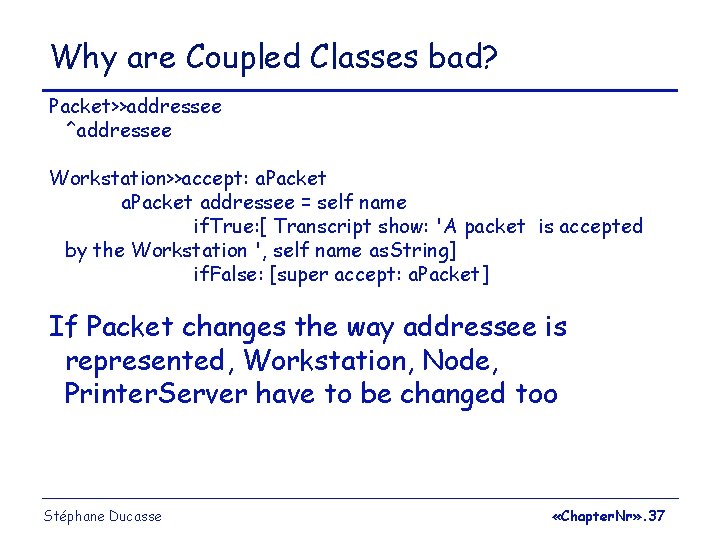 Why are Coupled Classes bad?

Packet>>addressee
^addressee

Workstation>>accept: aPacket
aPacket addressee = self name
ifTrue:[ Transcript show: 'A packet is accepted by the Workstation ', self name asString]
ifFalse: [super accept: aPacket]

If Packet changes the way addressee is represented, Workstation, Node, PrinterServer have to be changed too

Stéphane Ducasse

«ChapterNr».37